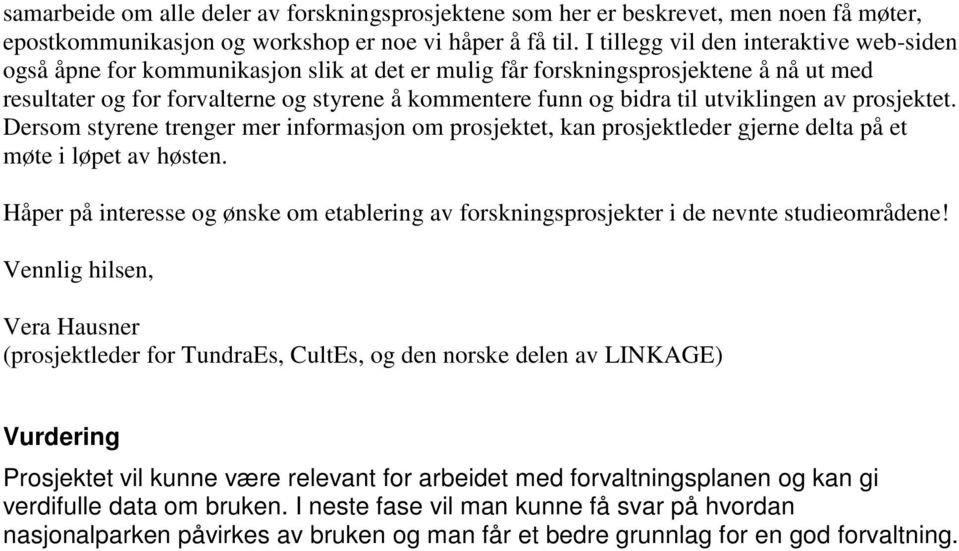 samarbeide om alle deler av forskningsprosjektene som her er beskrevet, men noen få møter, epostkommunikasjon og workshop er noe vi håper å få til. I tillegg vil den interaktive web-siden også åpne for kommunikasjon slik at det er mulig får forskningsprosjektene å nå ut med resultater og for forvalterne og styrene å kommentere funn og bidra til utviklingen av prosjektet. Dersom styrene trenger mer informasjon om prosjektet, kan prosjektleder gjerne delta på et møte i løpet av høsten.

Håper på interesse og ønske om etablering av forskningsprosjekter i de nevnte studieområdene!

Vennlig hilsen,

Vera Hausner
(prosjektleder for TundraEs, CultEs, og den norske delen av LINKAGE)

Vurdering
Prosjektet vil kunne være relevant for arbeidet med forvaltningsplanen og kan gi verdifulle data om bruken. I neste fase vil man kunne få svar på hvordan nasjonalparken påvirkes av bruken og man får et bedre grunnlag for en god forvaltning.